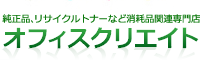 純正品、リサイクルトナーなど消耗品関連専門店
オフィスクリエイト